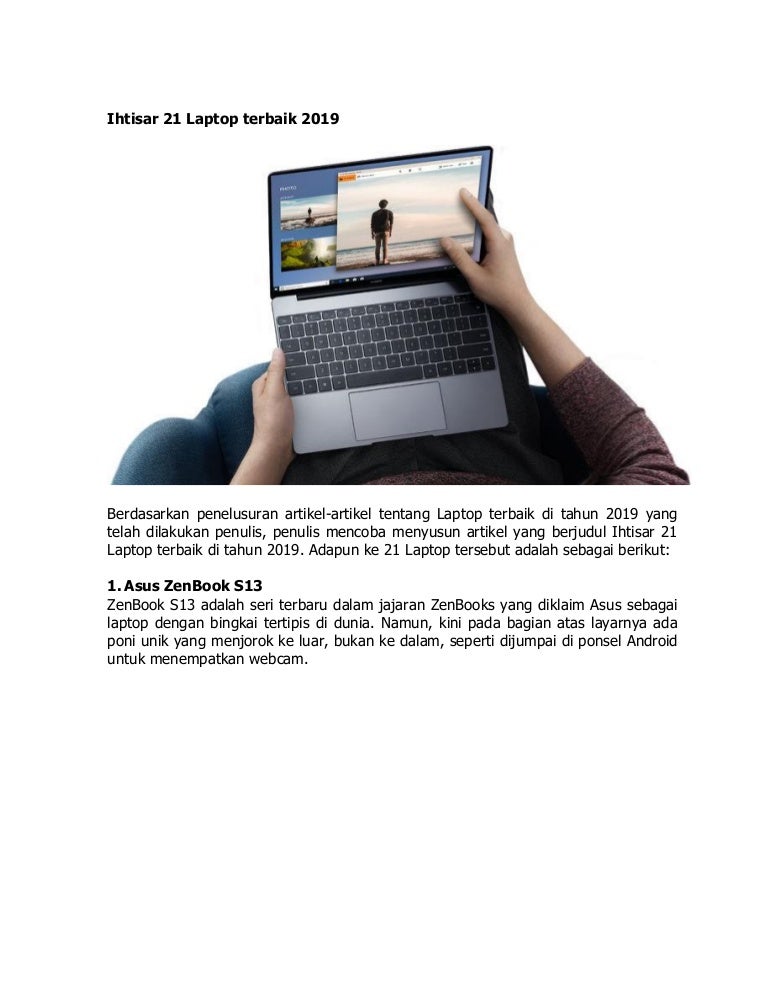 Ihtisar 21 Laptop terbaik 2019

Berdasarkan penelusuran artikel-artikel tentang Laptop terbaik di tahun 2019 yang telah dilakukan penulis, penulis mencoba menyusun artikel yang berjudul Ihtisar 21 Laptop terbaik di tahun 2019. Adapun ke 21 Laptop tersebut adalah sebagai berikut:

1. Asus ZenBook S13
ZenBook S13 adalah seri terbaru dalam jajaran ZenBooks yang diklaim Asus sebagai laptop dengan bingkai tertipis di dunia. Namun, kini pada bagian atas layarnya ada poni unik yang menjorok ke luar, bukan ke dalam, seperti dijumpai di ponsel Android untuk menempatkan webcam.